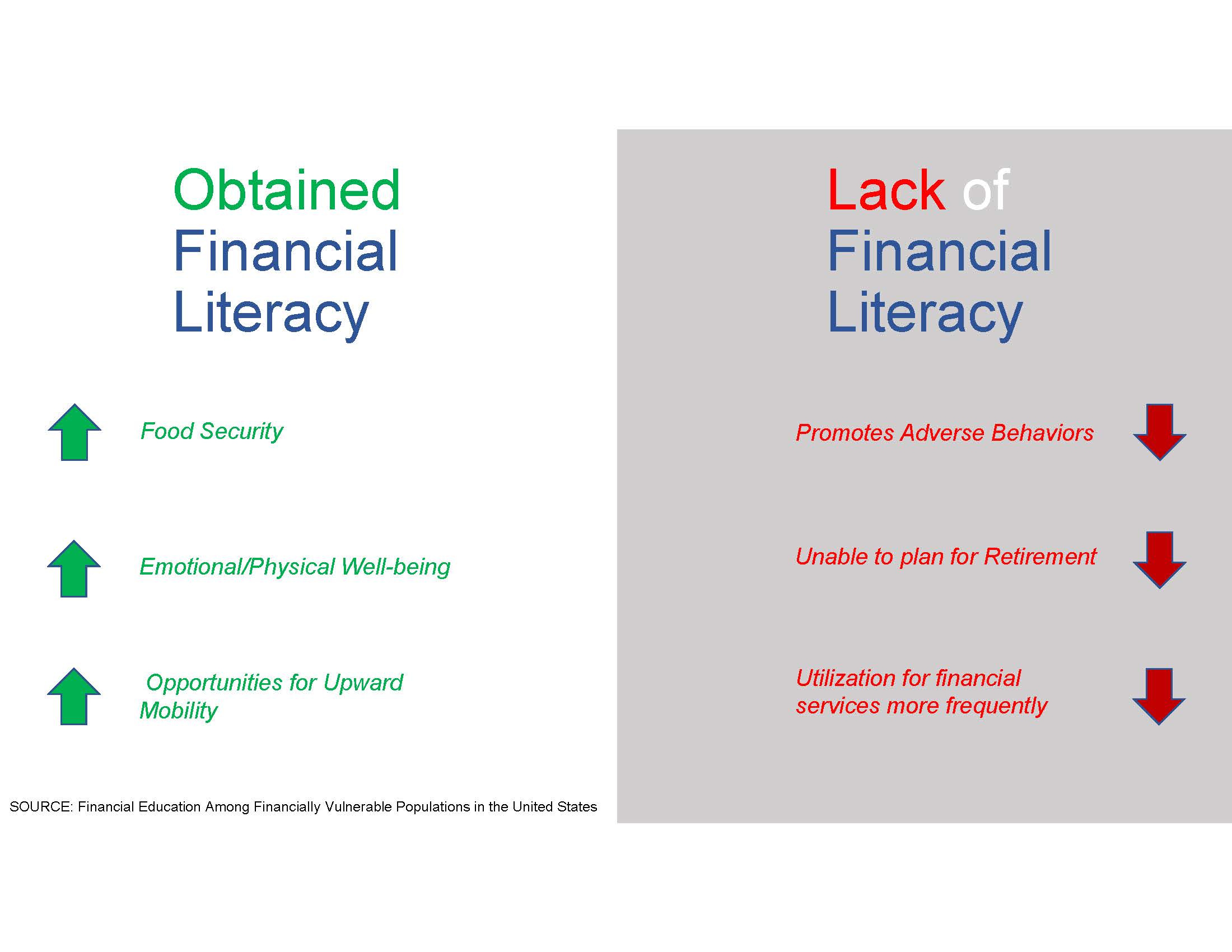 Obtained
Financial
Literacy

Food Security

Emotional/Physical Well-being

Opportunities for Upward Mobility

SOURCE: Financial Education Among Financially Vulnerable Populations in the United States

Lack of
Financial
Literacy

Promotes Adverse Behaviors

Unable to plan for Retirement

Utilization for financial services more frequently